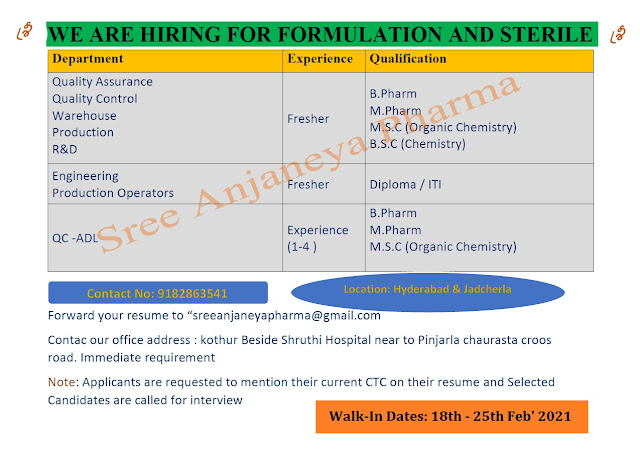 శ్రీ WE ARE HIRING FOR FORMULATION AND STERILE శ్రీ

| Department | Experience | Qualification |
|---|---|---|
| Quality Assurance Quality Control Warehouse Production R&D | Fresher | B.Pharm M.Pharm M.S.C (Organic Chemistry) B.S.C (Chemistry) |
| Engineering Production Operators | Fresher | Diploma / ITI |
| QC -ADL | Experience (1-4 ) | B.Pharm M.Pharm M.S.C (Organic Chemistry) |

Contact No: 9182863541

Location: Hyderabad & Jadcherla

Forward your resume to "sreeanjaneyapharma@gmail.com

Contac our office address : kothur Beside Shruthi Hospital near to Pinjarla chaurasta croos road. Immediate requirement

Note: Applicants are requested to mention their current CTC on their resume and Selected Candidates are called for interview

Walk-In Dates: 18th - 25th Feb' 2021

Sree Anjaneya Pharma